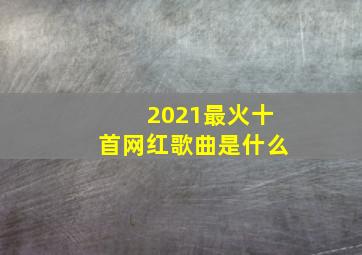 2021最火十首网红歌曲是什么